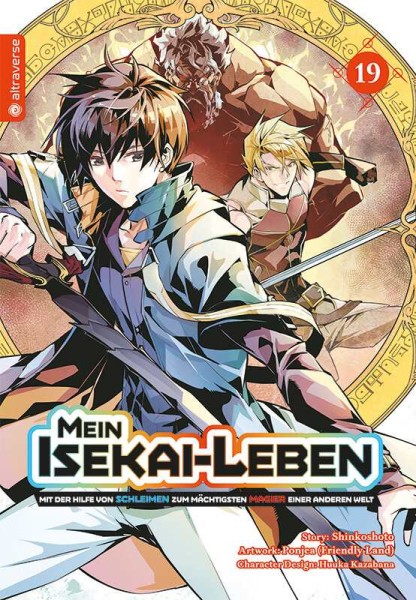 altraverse

19

MEIN ISEKAI-LEBEN

MIT DER HILFE VON SCHLEIMEN ZUM MÄCHTIGSTEN MAGIER EINER ANDEREN WELT

Story: Shinkoshoto
Artwork: Ponjea (Friendly Land)
Character Design: Huuka Kazabana